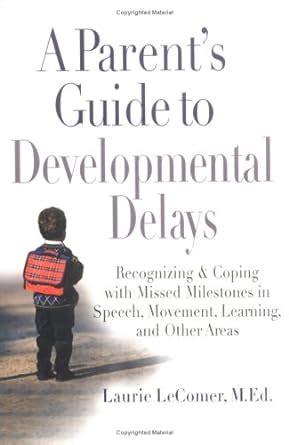 Copyrighted Material

A Parent's Guide to Developmental Delays

Recognizing & Coping with Missed Milestones in Speech, Movement, Learning, and Other Areas

Laurie LeComer, M.Ed.

Copyrighted Material